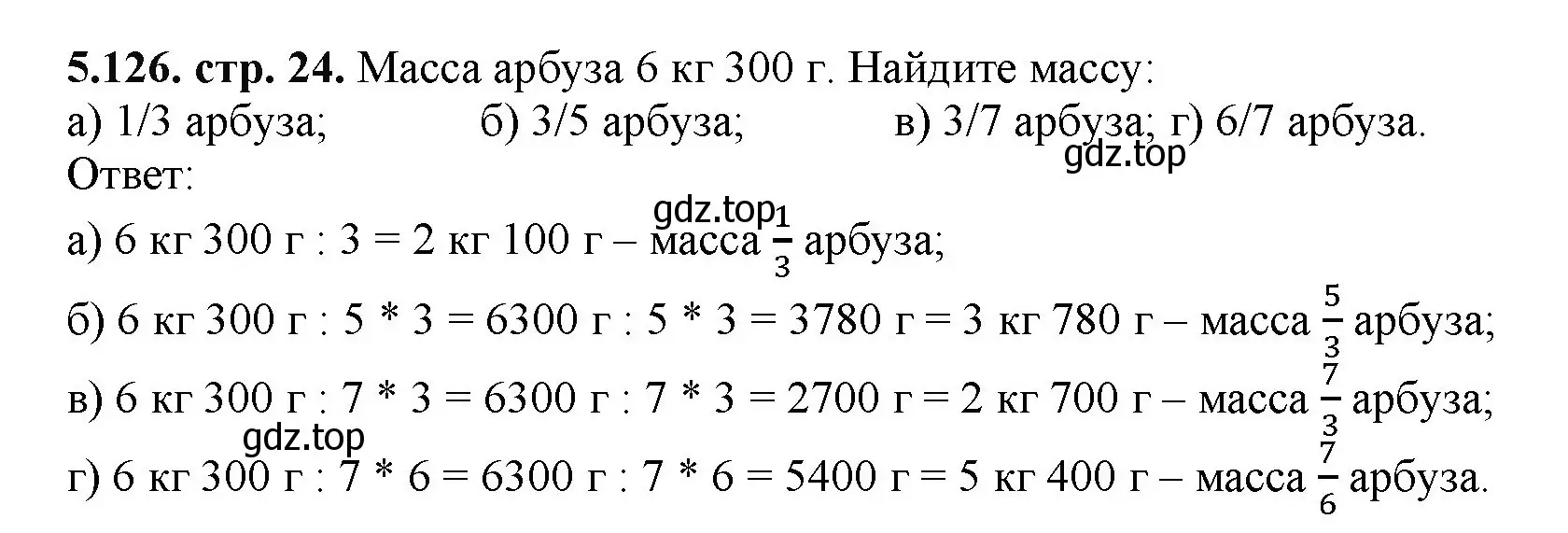 **5.126. стр. 24.** Масса арбуза 6 кг 300 г. Найдите массу:
а) 1/3 арбуза; б) 3/5 арбуза; в) 3/7 арбуза; г) 6/7 арбуза.
gdz.top
Ответ:

gdz.top
а) 6 кг 300 г : 3 = 2 кг 100 г – масса $\frac{1}{3}$ арбуза;

б) 6 кг 300 г : 5 * 3 = 6300 г : 5 * 3 = 3780 г = 3 кг 780 г – масса $\frac{5}{3}$ арбуза;

в) 6 кг 300 г : 7 * 3 = 6300 г : 7 * 3 = 2700 г = 2 кг 700 г – масса $\frac{7}{3}$ арбуза;

gdz.top
г) 6 кг 300 г : 7 * 6 = 6300 г : 7 * 6 = 5400 г = 5 кг 400 г – масса $\frac{7}{6}$ арбуза.